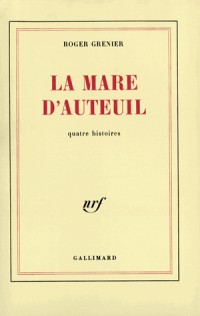 ROGER GRENIER

LA MARE D'AUTEUIL

quatre histoires

nrf

GALLIMARD